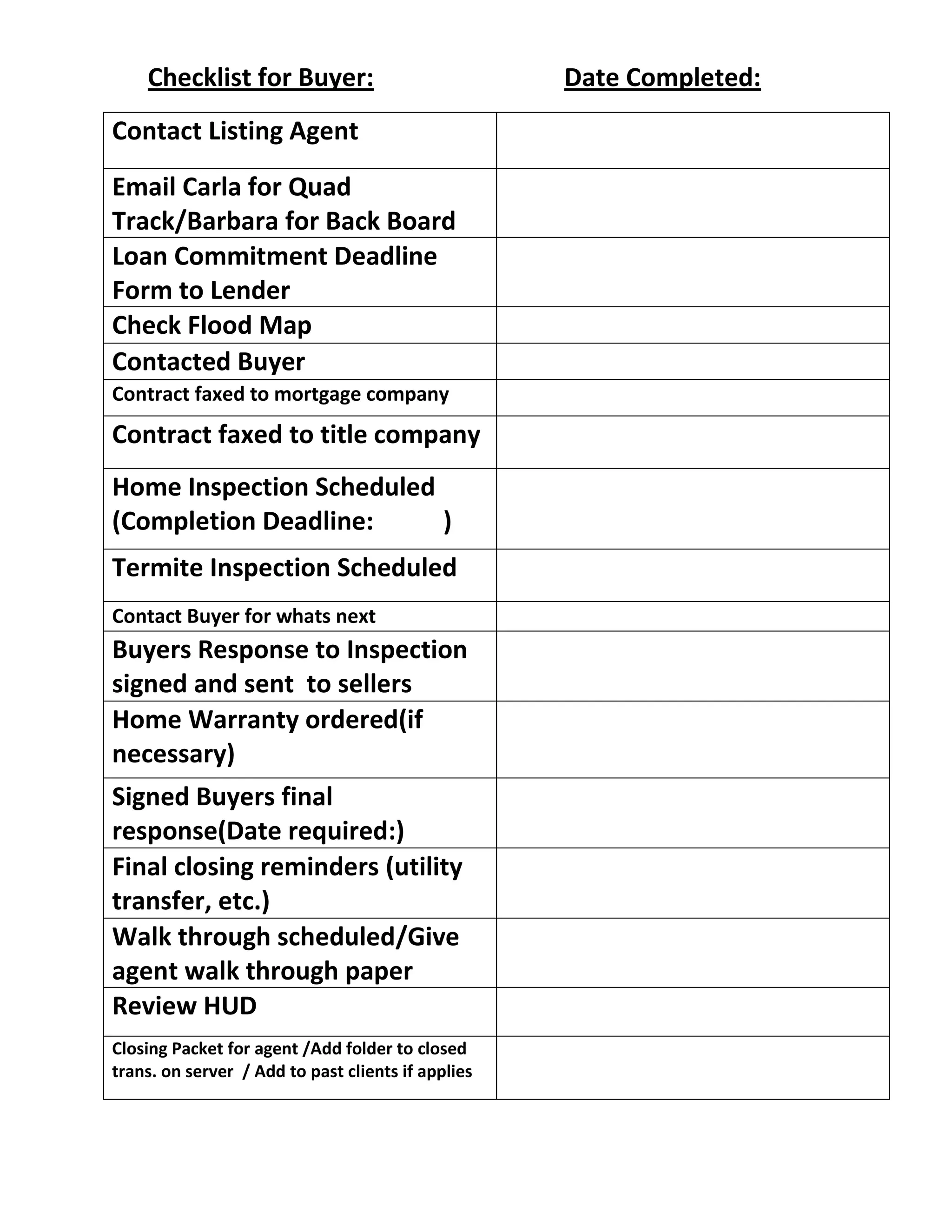 | Checklist for Buyer: | Date Completed: |
|---|---|
| Contact Listing Agent | |
| Email Carla for Quad Track/Barbara for Back Board | |
| Loan Commitment Deadline Form to Lender | |
| Check Flood Map | |
| Contacted Buyer | |
| Contract faxed to mortgage company | |
| Contract faxed to title company | |
| Home Inspection Scheduled (Completion Deadline: ) | |
| Termite Inspection Scheduled | |
| Contact Buyer for whats next | |
| Buyers Response to Inspection signed and sent to sellers | |
| Home Warranty ordered(if necessary) | |
| Signed Buyers final response(Date required:) | |
| Final closing reminders (utility transfer, etc.) | |
| Walk through scheduled/Give agent walk through paper | |
| Review HUD | |
| Closing Packet for agent /Add folder to closed trans. on server / Add to past clients if applies | |